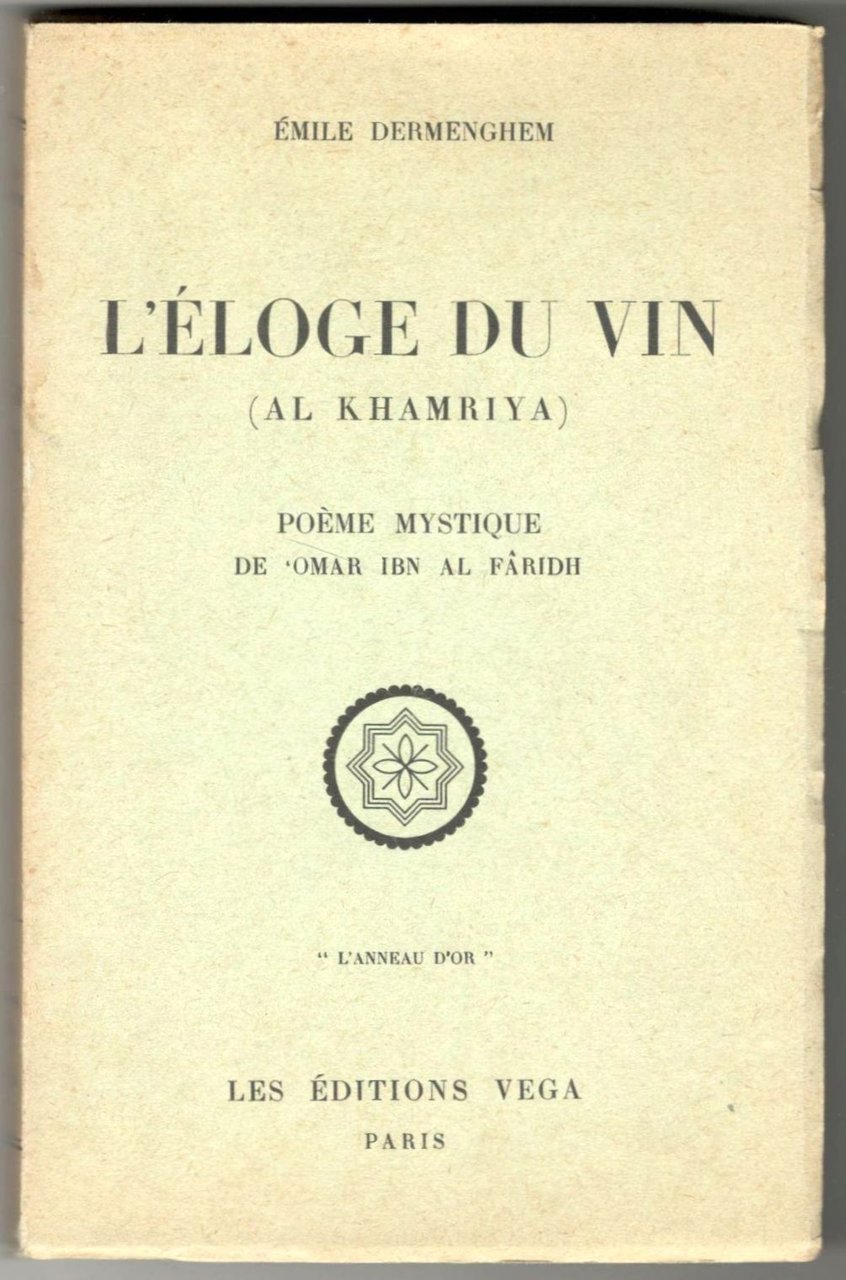 ÉMILE DERMENGHEM

L'ÉLOGE DU VIN

(AL KHAMRIYA)

POÈME MYSTIQUE
DE 'OMAR IBN AL FÂRIDH

" L'ANNEAU D'OR "

LES ÉDITIONS VEGA
PARIS